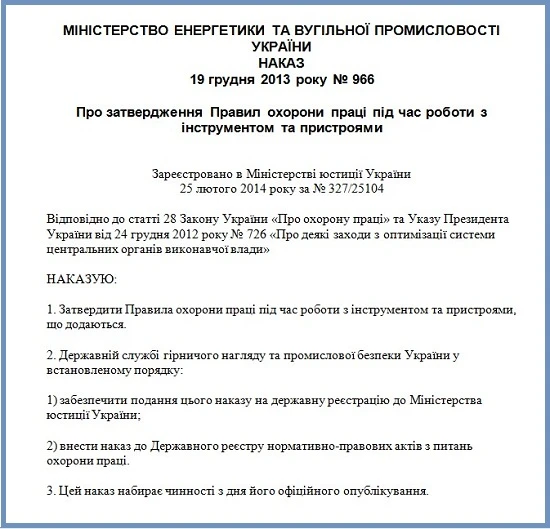 МІНІСТЕРСТВО ЕНЕРГЕТИКИ ТА ВУГІЛЬНОЇ ПРОМИСЛОВОСТІ УКРАЇНИ
НАКАЗ
19 грудня 2013 року № 966

Про затвердження Правил охорони праці під час роботи з інструментом та пристроями

Зареєстровано в Міністерстві юстиції України
25 лютого 2014 року за № 327/25104

Відповідно до статті 28 Закону України «Про охорону праці» та Указу Президента України від 24 грудня 2012 року № 726 «Про деякі заходи з оптимізації системи центральних органів виконавчої влади»

НАКАЗУЮ:

1. Затвердити Правила охорони праці під час роботи з інструментом та пристроями, що додаються.

2. Державній службі гірничого нагляду та промислової безпеки України у встановленому порядку:

1) забезпечити подання цього наказу на державну реєстрацію до Міністерства юстиції України;

2) внести наказ до Державного реєстру нормативно-правових актів з питань охорони праці.

3. Цей наказ набирає чинності з дня його офіційного опублікування.